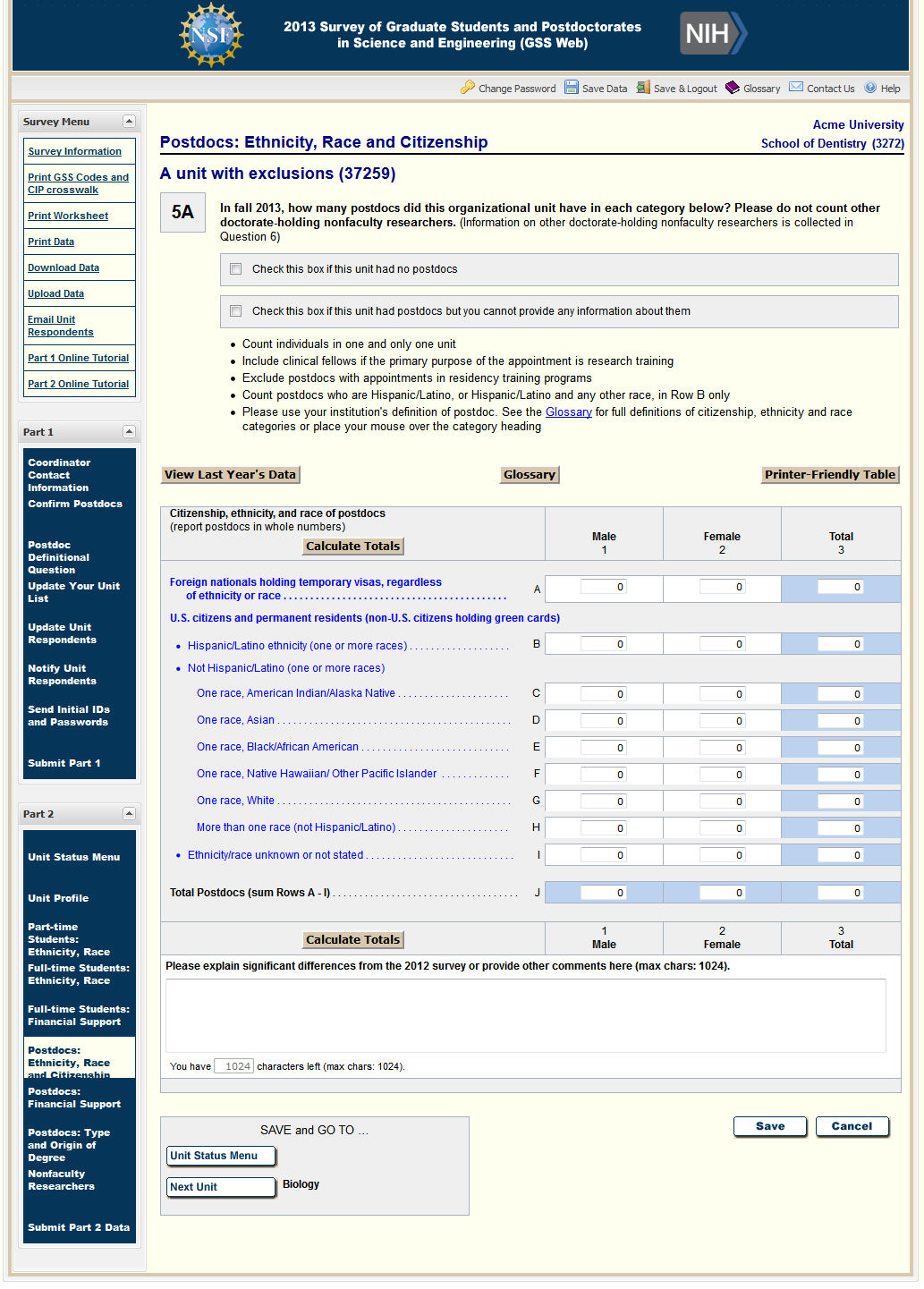 NSF

2013 Survey of Graduate Students and Postdoctorates in Science and Engineering (GSS Web)

NIH

Change Password Save Data Save & Logout Glossary Contact Us Help

Survey Menu

Survey Information
Print GSS Codes and CIP crosswalk
Print Worksheet
Print Data
Download Data
Upload Data
Email Unit Respondents
Part 1 Online Tutorial
Part 2 Online Tutorial

Part 1

Coordinator Contact Information
Confirm Postdocs
Postdoc Definitional Question
Update Your Unit List
Update Unit Respondents
Notify Unit Respondents
Send Initial IDs and Passwords
Submit Part 1

Part 2

Unit Status Menu
Unit Profile
Part-time Students: Ethnicity, Race
Full-time Students: Ethnicity, Race
Full-time Students: Financial Support
Postdocs: Ethnicity, Race and Citizenship
Postdocs: Financial Support
Postdocs: Type and Origin of Degree
Nonfaculty Researchers
Submit Part 2 Data

Acme University
School of Dentistry (3272)

Postdocs: Ethnicity, Race and Citizenship

A unit with exclusions (37259)

5A

In fall 2013, how many postdocs did this organizational unit have in each category below? Please do not count other doctorate-holding nonfaculty researchers. (Information on other doctorate-holding nonfaculty researchers is collected in Question 6)

Check this box if this unit had no postdocs

Check this box if this unit had postdocs but you cannot provide any information about them

• Count individuals in one and only one unit
• Include clinical fellows if the primary purpose of the appointment is research training
• Exclude postdocs with appointments in residency training programs
• Count postdocs who are Hispanic/Latino, or Hispanic/Latino and any other race, in Row B only
• Please use your institution's definition of postdoc. See the Glossary for full definitions of citizenship, ethnicity and race categories or place your mouse over the category heading

View Last Year's Data   Glossary   Printer-Friendly Table

| Citizenship, ethnicity, and race of postdocs (report postdocs in whole numbers) Calculate Totals | | Male 1 | Female 2 | Total 3 |
|---|---|---|---|---|
| Foreign nationals holding temporary visas, regardless of ethnicity or race | A | 0 | 0 | 0 |
| U.S. citizens and permanent residents (non-U.S. citizens holding green cards) | | | | |
| • Hispanic/Latino ethnicity (one or more races) | B | 0 | 0 | 0 |
| • Not Hispanic/Latino (one or more races) | | | | |
| One race, American Indian/Alaska Native | C | 0 | 0 | 0 |
| One race, Asian | D | 0 | 0 | 0 |
| One race, Black/African American | E | 0 | 0 | 0 |
| One race, Native Hawaiian/ Other Pacific Islander | F | 0 | 0 | 0 |
| One race, White | G | 0 | 0 | 0 |
| More than one race (not Hispanic/Latino) | H | 0 | 0 | 0 |
| • Ethnicity/race unknown or not stated | I | 0 | 0 | 0 |
| Total Postdocs (sum Rows A - I) | J | 0 | 0 | 0 |
| Calculate Totals | | 1 Male | 2 Female | 3 Total |

Please explain significant differences from the 2012 survey or provide other comments here (max chars: 1024).

You have 1024 characters left (max chars: 1024).

SAVE and GO TO ...
Unit Status Menu
Next Unit   Biology

Save   Cancel